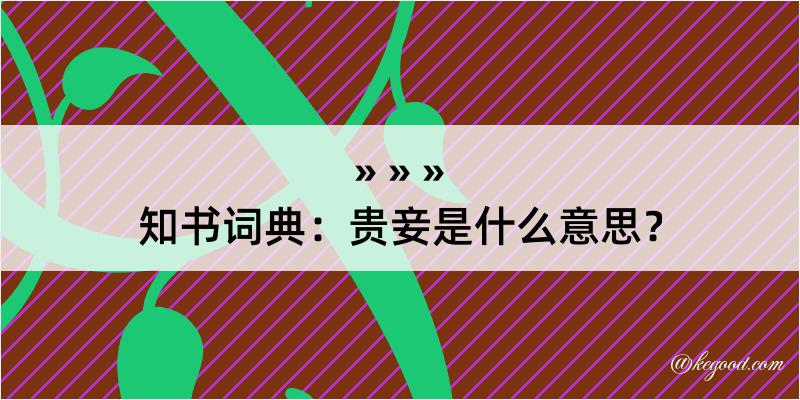 » » »
知书词典：贵妾是什么意思？

@kegood.com